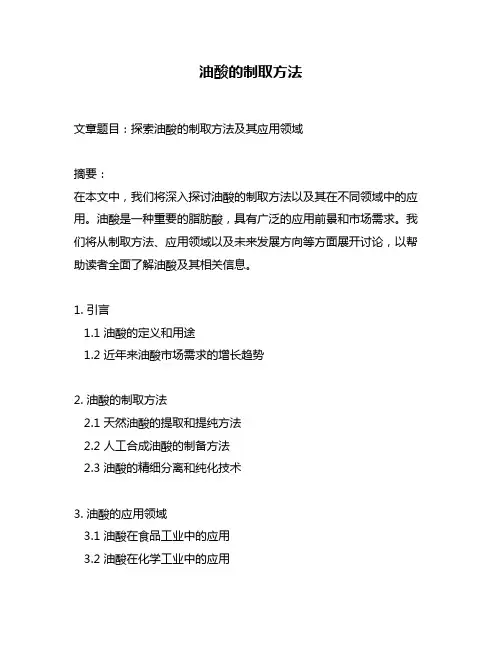 油酸的制取方法

文章题目：探索油酸的制取方法及其应用领域

摘要：
在本文中，我们将深入探讨油酸的制取方法以及其在不同领域中的应用。油酸是一种重要的脂肪酸，具有广泛的应用前景和市场需求。我们将从制取方法、应用领域以及未来发展方向等方面展开讨论，以帮助读者全面了解油酸及其相关信息。

1. 引言
1.1 油酸的定义和用途
1.2 近年来油酸市场需求的增长趋势

2. 油酸的制取方法
2.1 天然油酸的提取和提纯方法
2.2 人工合成油酸的制备方法
2.3 油酸的精细分离和纯化技术

3. 油酸的应用领域
3.1 油酸在食品工业中的应用
3.2 油酸在化学工业中的应用